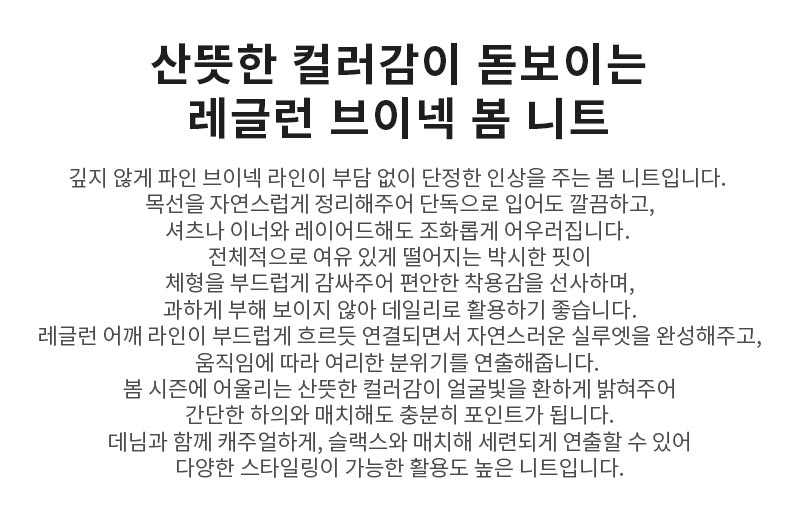 산뜻한 컬러감이 돋보이는
레글런 브이넥 봄 니트

깊지 않게 파인 브이넥 라인이 부담 없이 단정한 인상을 주는 봄 니트입니다.
목선을 자연스럽게 정리해주어 단독으로 입어도 깔끔하고,
셔츠나 이너와 레이어드해도 조화롭게 어우러집니다.
전체적으로 여유 있게 떨어지는 박시한 핏이
체형을 부드럽게 감싸주어 편안한 착용감을 선사하며,
과하게 부해 보이지 않아 데일리로 활용하기 좋습니다.
레글런 어깨 라인이 부드럽게 흐르듯 연결되면서 자연스러운 실루엣을 완성해주고,
움직임에 따라 여리한 분위기를 연출해줍니다.
봄 시즌에 어울리는 산뜻한 컬러감이 얼굴빛을 환하게 밝혀주어
간단한 하의와 매치해도 충분히 포인트가 됩니다.
데님과 함께 캐주얼하게, 슬랙스와 매치해 세련되게 연출할 수 있어
다양한 스타일링이 가능한 활용도 높은 니트입니다.